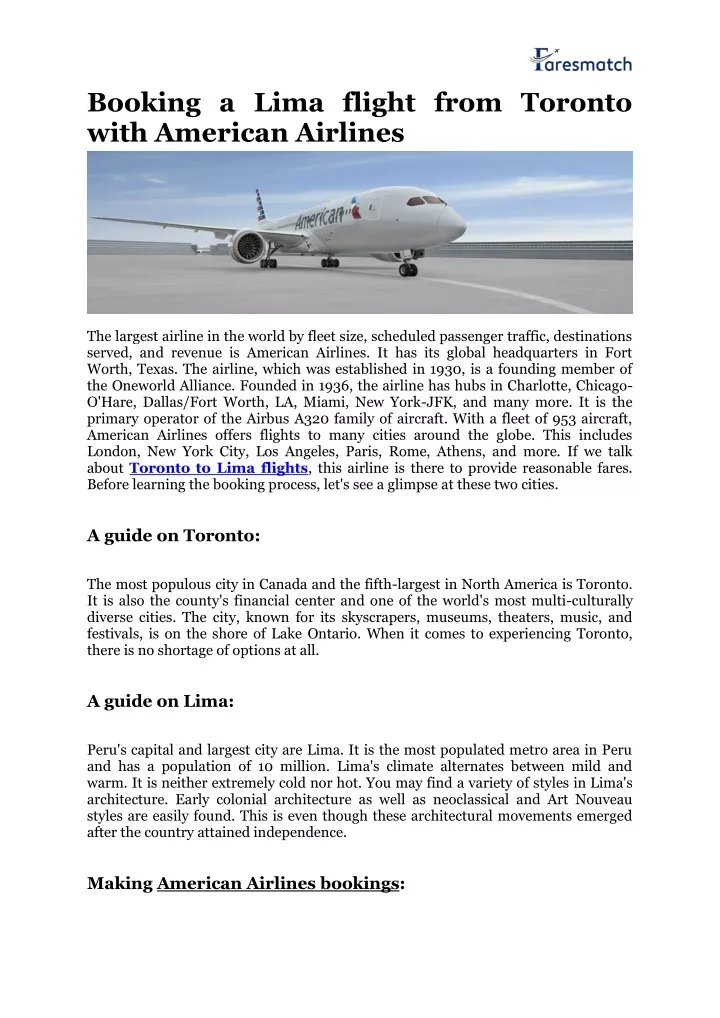 Faresmatch

Booking a Lima flight from Toronto with American Airlines

American

The largest airline in the world by fleet size, scheduled passenger traffic, destinations served, and revenue is American Airlines. It has its global headquarters in Fort Worth, Texas. The airline, which was established in 1930, is a founding member of the Oneworld Alliance. Founded in 1936, the airline has hubs in Charlotte, Chicago-O'Hare, Dallas/Fort Worth, LA, Miami, New York-JFK, and many more. It is the primary operator of the Airbus A320 family of aircraft. With a fleet of 953 aircraft, American Airlines offers flights to many cities around the globe. This includes London, New York City, Los Angeles, Paris, Rome, Athens, and more. If we talk about Toronto to Lima flights, this airline is there to provide reasonable fares. Before learning the booking process, let's see a glimpse at these two cities.

A guide on Toronto:

The most populous city in Canada and the fifth-largest in North America is Toronto. It is also the county's financial center and one of the world's most multi-culturally diverse cities. The city, known for its skyscrapers, museums, theaters, music, and festivals, is on the shore of Lake Ontario. When it comes to experiencing Toronto, there is no shortage of options at all.

A guide on Lima:

Peru's capital and largest city are Lima. It is the most populated metro area in Peru and has a population of 10 million. Lima's climate alternates between mild and warm. It is neither extremely cold nor hot. You may find a variety of styles in Lima's architecture. Early colonial architecture as well as neoclassical and Art Nouveau styles are easily found. This is even though these architectural movements emerged after the country attained independence.

Making American Airlines bookings: